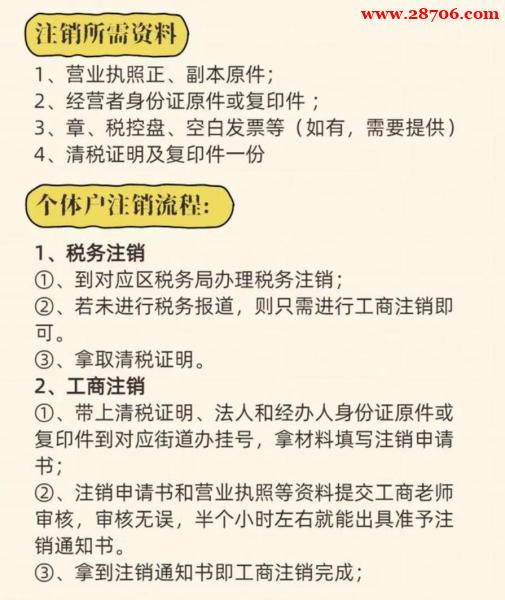 www.28706.com

注销所需资料

1、营业执照正、副本原件；
2、经营者身份证原件或复印件；
3、章、税控盘、空白发票等（如有，需要提供）
4、清税证明及复印件一份

个体户注销流程：

1、税务注销
①、到对应区税务局办理税务注销；
②、若未进行税务报道，则只需进行工商注销即可。
③、拿取清税证明。
2、工商注销
①、带上清税证明、法人和经办人身份证原件或复印件到对应街道办挂号，拿材料填写注销申请书；
②、注销申请书和营业执照等资料提交工商老师审核，审核无误，半个小时左右就能出具准予注销通知书。
③、拿到注销通知书即工商注销完成；